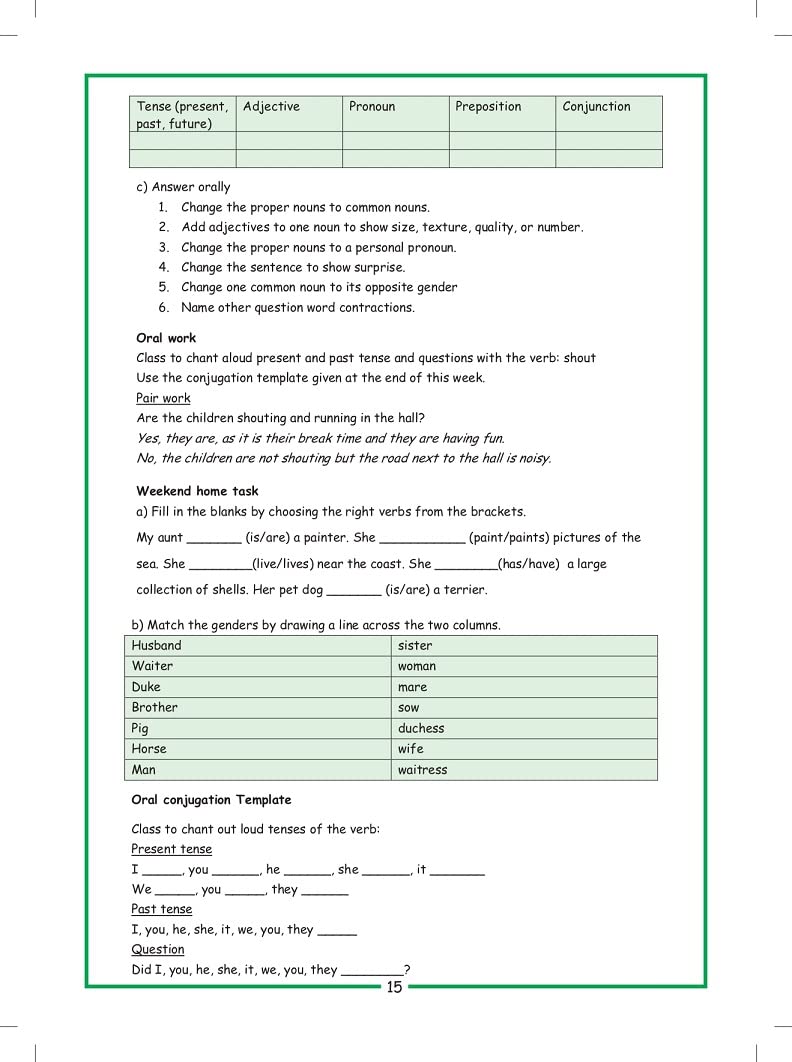 | Tense (present, past, future) | Adjective | Pronoun | Preposition | Conjunction |
|---|---|---|---|---|
| | | | | |
| | | | | |

c) Answer orally
1. Change the proper nouns to common nouns.
2. Add adjectives to one noun to show size, texture, quality, or number.
3. Change the proper nouns to a personal pronoun.
4. Change the sentence to show surprise.
5. Change one common noun to its opposite gender
6. Name other question word contractions.

Oral work
Class to chant aloud present and past tense and questions with the verb: shout
Use the conjugation template given at the end of this week.
Pair work
Are the children shouting and running in the hall?
Yes, they are, as it is their break time and they are having fun.
No, the children are not shouting but the road next to the hall is noisy.

Weekend home task
a) Fill in the blanks by choosing the right verbs from the brackets.
My aunt _______ (is/are) a painter. She ___________ (paint/paints) pictures of the sea. She ________(live/lives) near the coast. She ________(has/have) a large collection of shells. Her pet dog _______ (is/are) a terrier.

b) Match the genders by drawing a line across the two columns.

| Husband | sister |
|---|---|
| Waiter | woman |
| Duke | mare |
| Brother | sow |
| Pig | duchess |
| Horse | wife |
| Man | waitress |

Oral conjugation Template

Class to chant out loud tenses of the verb:
Present tense
I _____, you ______, he ______, she ______, it _______
We _____, you _____, they ______
Past tense
I, you, he, she, it, we, you, they _____
Question
Did I, you, he, she, it, we, you, they ________?

15